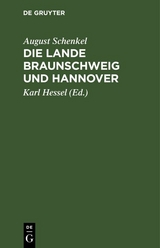 DE GRUYTER

August Schenkel

DIE LANDE BRAUNSCHWEIG UND HANNOVER

Karl Hessel (Ed.)

DE G